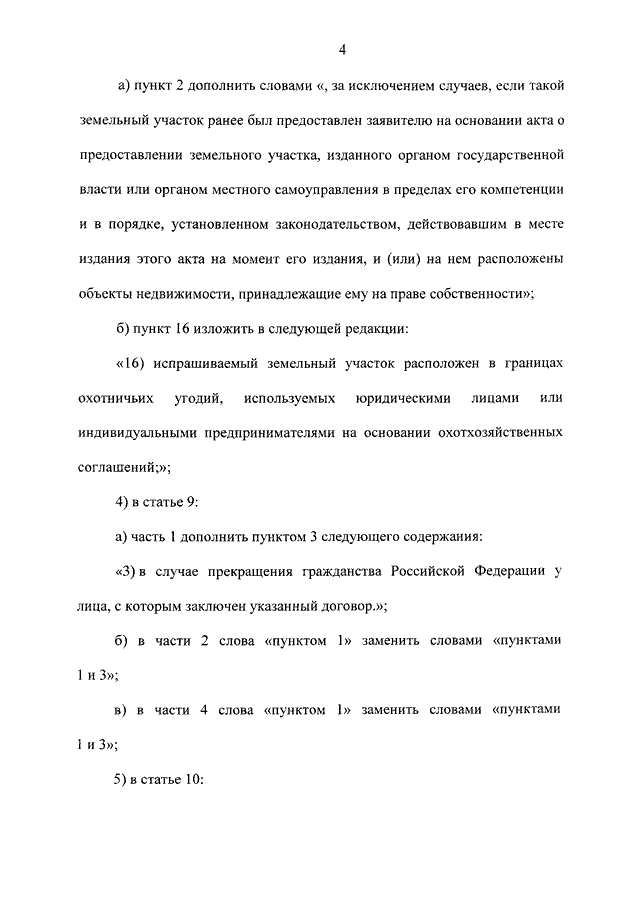 4

а) пункт 2 дополнить словами «, за исключением случаев, если такой земельный участок ранее был предоставлен заявителю на основании акта о предоставлении земельного участка, изданного органом государственной власти или органом местного самоуправления в пределах его компетенции и в порядке, установленном законодательством, действовавшим в месте издания этого акта на момент его издания, и (или) на нем расположены объекты недвижимости, принадлежащие ему на праве собственности»;

б) пункт 16 изложить в следующей редакции:

«16) испрашиваемый земельный участок расположен в границах охотничьих угодий, используемых юридическими лицами или индивидуальными предпринимателями на основании охотхозяйственных соглашений;»;

4) в статье 9:

а) часть 1 дополнить пунктом 3 следующего содержания:

«3) в случае прекращения гражданства Российской Федерации у лица, с которым заключен указанный договор.»;

б) в части 2 слова «пунктом 1» заменить словами «пунктами 1 и 3»;

в) в части 4 слова «пунктом 1» заменить словами «пунктами 1 и 3»;

5) в статье 10: